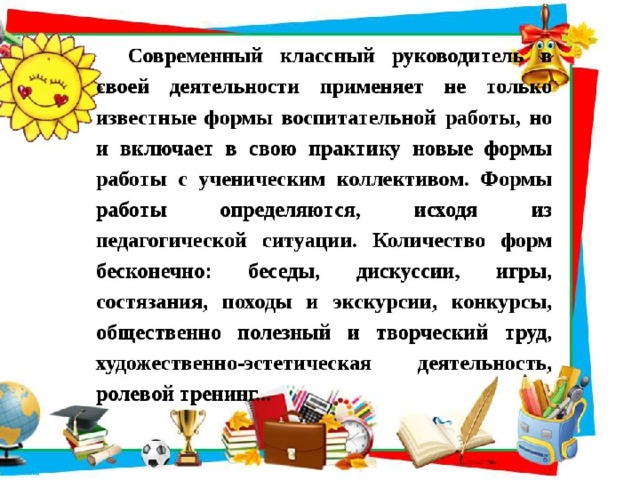 Современный классный руководитель в своей деятельности применяет не только известные формы воспитательной работы, но и включает в свою практику новые формы работы с ученическим коллективом. Формы работы определяются, исходя из педагогической ситуации. Количество форм бесконечно: беседы, дискуссии, игры, состязания, походы и экскурсии, конкурсы, общественно полезный и творческий труд, художественно-эстетическая деятельность, ролевой тренинг...